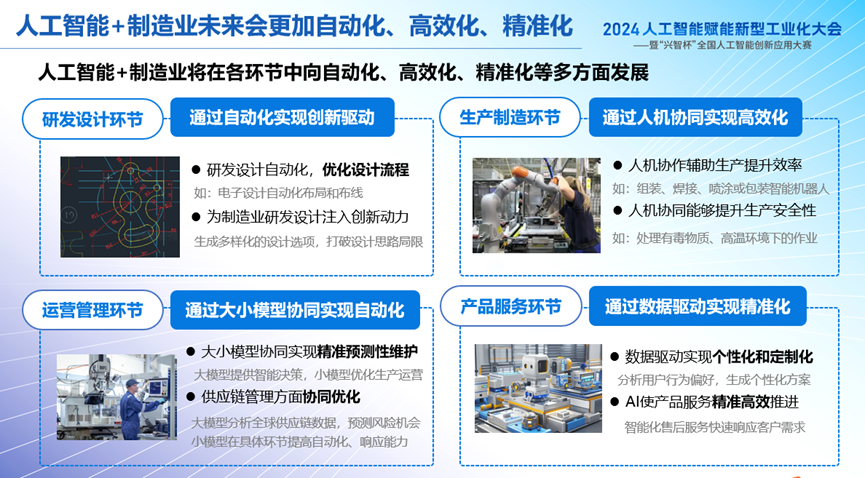 人工智能+制造业未来会更加自动化、高效化、精准化

2024人工智能赋能新型工业化大会
——暨“兴智杯”全国人工智能创新应用大赛

人工智能+制造业将在各环节中向自动化、高效化、精准化等多方面发展

研发设计环节
通过自动化实现创新驱动

• 研发设计自动化，优化设计流程
如：电子设计自动化布局和布线
• 为制造业研发设计注入创新动力
生成多样化的设计选项，打破设计思路局限

生产制造环节
通过人机协同实现高效化

• 人机协作辅助生产提升效率
如：组装、焊接、喷涂或包装智能机器人
• 人机协同能够提升生产安全性
如：处理有毒物质、高温环境下的作业

运营管理环节
通过大小模型协同实现自动化

• 大小模型协同实现精准预测性维护
大模型提供智能决策，小模型优化生产运营
• 供应链管理方面协同优化
大模型分析全球供应链数据，预测风险机会
小模型在具体环节提高自动化、响应能力

产品服务环节
通过数据驱动实现精准化

• 数据驱动实现个性化和定制化
分析用户行为偏好，生成个性化方案
• AI使产品服务精准高效推进
智能化售后服务快速响应客户需求